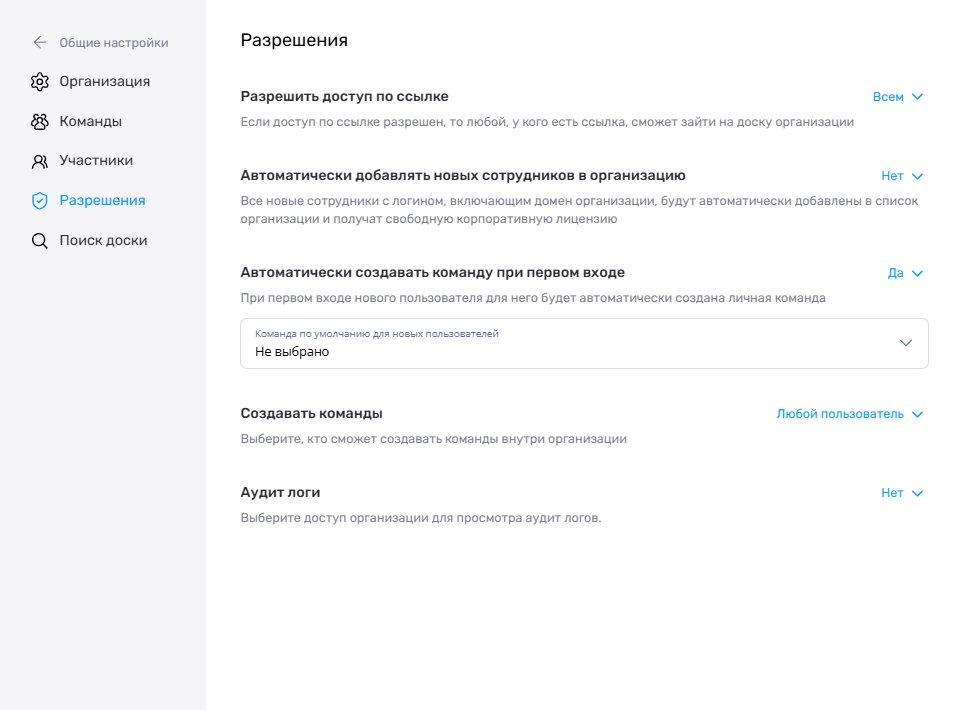 Общие настройки
Организация
Команды
Участники
Разрешения
Поиск доски

Разрешения

Разрешить доступ по ссылке
Всем
Если доступ по ссылке разрешен, то любой, у кого есть ссылка, сможет зайти на доску организации

Автоматически добавлять новых сотрудников в организацию
Нет
Все новые сотрудники с логином, включающим домен организации, будут автоматически добавлены в список организации и получат свободную корпоративную лицензию

Автоматически создавать команду при первом входе
Да
При первом входе нового пользователя для него будет автоматически создана личная команда

Команда по умолчанию для новых пользователей
Не выбрано

Создавать команды
Любой пользователь
Выберите, кто сможет создавать команды внутри организации

Аудит логи
Нет
Выберите доступ организации для просмотра аудит логов.